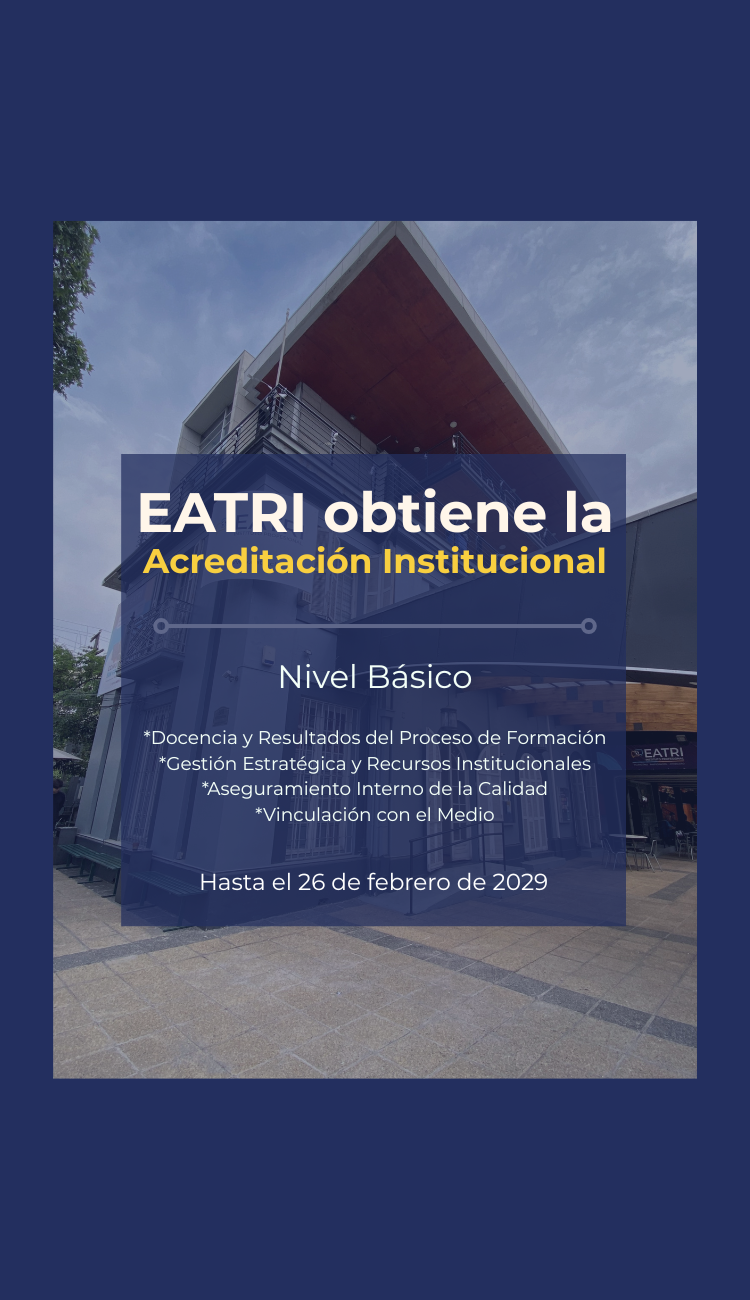 EATRI obtiene la
Acreditación Institucional

Nivel Básico

*Docencia y Resultados del Proceso de Formación
*Gestión Estratégica y Recursos Institucionales
*Aseguramiento Interno de la Calidad
*Vinculación con el Medio

Hasta el 26 de febrero de 2029

EATRI